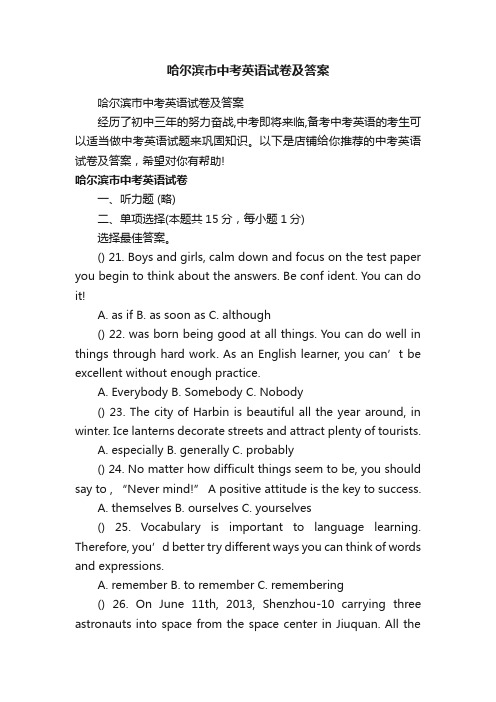 哈尔滨市中考英语试卷及答案

哈尔滨市中考英语试卷及答案

经历了初中三年的努力奋战,中考即将来临,备考中考英语的考生可以适当做中考英语试题来巩固知识。以下是店铺给你推荐的中考英语试卷及答案，希望对你有帮助!

哈尔滨市中考英语试卷

一、听力题 (略)

二、单项选择(本题共 15 分，每小题 1 分)

选择最佳答案。

() 21. Boys and girls, calm down and focus on the test paper you begin to think about the answers. Be conf ident. You can do it!

A. as if B. as soon as C. although

() 22. was born being good at all things. You can do well in things through hard work. As an English learner, you can’ t be excellent without enough practice.

A. Everybody B. Somebody C. Nobody

() 23. The city of Harbin is beautiful all the year around, in winter. Ice lanterns decorate streets and attract plenty of tourists.

A. especially B. generally C. probably

() 24. No matter how difficult things seem to be, you should say to , “Never mind!” A positive attitude is the key to success.

A. themselves B. ourselves C. yourselves

() 25. Vocabulary is important to language learning. Therefore, you’ d better try different ways you can think of words and expressions.

A. remember B. to remember C. remembering

() 26. On June 11th, 2013, Shenzhou-10 carrying three astronauts into space from the space center in Jiuquan. All the